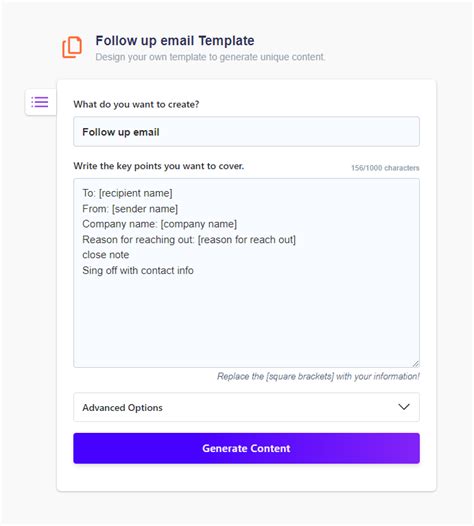 Follow up email Template
Design your own template to generate unique content.

What do you want to create?

Follow up email

Write the key points you want to cover.

156/1000 characters

To: [recipient name]
From: [sender name]
Company name: [company name]
Reason for reaching out: [reason for reach out]
close note
Sing off with contact info

Replace the [square brackets] with your information!

Advanced Options

Generate Content